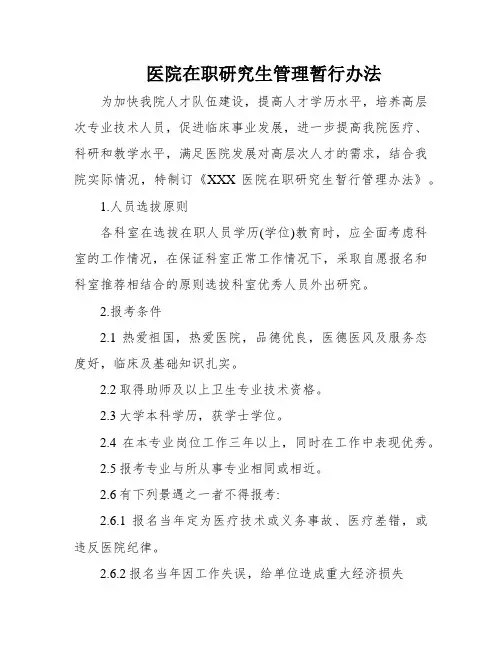 医院在职研究生管理暂行办法

为加快我院人才队伍建设，提高人才学历水平，培养高层次专业技术人员，促进临床事业发展，进一步提高我院医疗、科研和教学水平，满足医院发展对高层次人才的需求，结合我院实际情况，特制订《XXX 医院在职研究生暂行管理办法》。

1.人员选拔原则

各科室在选拔在职人员学历(学位)教育时，应全面考虑科室的工作情况，在保证科室正常工作情况下，采取自愿报名和科室推荐相结合的原则选拔科室优秀人员外出研究。

2.报考条件

2.1 热爱祖国，热爱医院，品德优良，医德医风及服务态度好，临床及基础知识扎实。

2.2 取得助师及以上卫生专业技术资格。

2.3 大学本科学历，获学士学位。

2.4 在本专业岗位工作三年以上，同时在工作中表现优秀。

2.5 报考专业与所从事专业相同或相近。

2.6 有下列景遇之一者不得报考:

2.6.1 报名当年定为医疗技术或义务事故、医疗差错，或违反医院纪律。

2.6.2 报名当年因工作失误，给单位造成重大经济损失